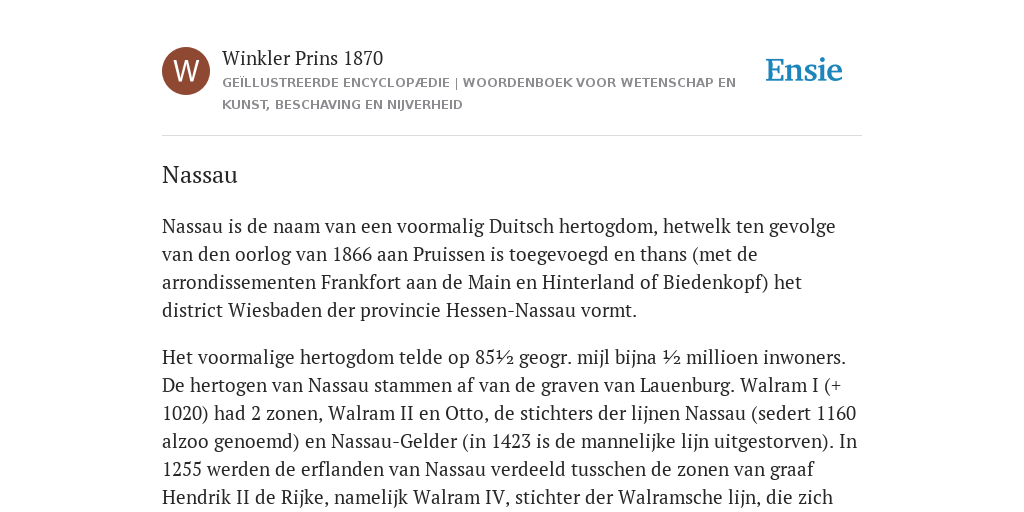 W

Winkler Prins 1870

GEÏLLUSTREERDE ENCYCLOPÆDIE | WOORDENBOEK VOOR WETENSCHAP EN KUNST, BESCHAVING EN NIJVERHEID

Ensie

Nassau

Nassau is de naam van een voormalig Duitsch hertogdom, hetwelk ten gevolge van den oorlog van 1866 aan Pruissen is toegevoegd en thans (met de arrondissementen Frankfort aan de Main en Hinterland of Biedenkopf) het district Wiesbaden der provincie Hessen-Nassau vormt.

Het voormalige hertogdom telde op 85½ geogr. mijl bijna ½ millioen inwoners. De hertogen van Nassau stammen af van de graven van Lauenburg. Walram I (+ 1020) had 2 zonen, Walram II en Otto, de stichters der lijnen Nassau (sedert 1160 alzoo genoemd) en Nassau-Gelder (in 1423 is de mannelijke lijn uitgestorven). In 1255 werden de erflanden van Nassau verdeeld tusschen de zonen van graaf Hendrik II de Rijke, namelijk Walram IV, stichter der Walramsche lijn, die zich